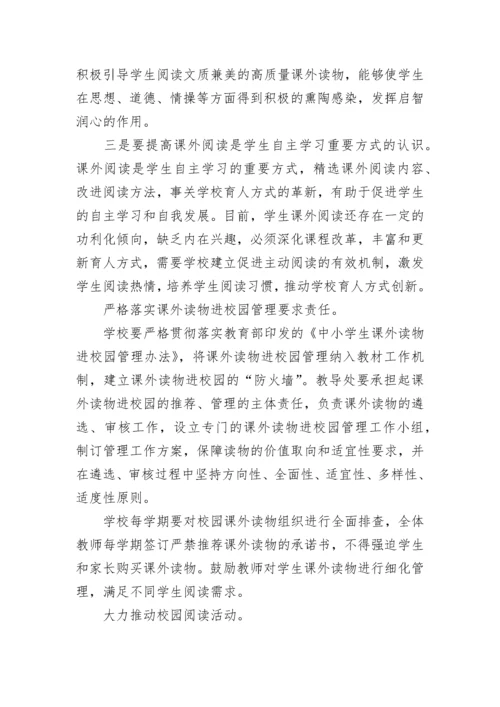 积极引导学生阅读文质兼美的高质量课外读物，能够使学生在思想、道德、情操等方面得到积极的熏陶感染，发挥启智润心的作用。

三是要提高课外阅读是学生自主学习重要方式的认识。课外阅读是学生自主学习的重要方式，精选课外阅读内容、改进阅读方法，事关学校育人方式的革新，有助于促进学生的自主学习和自我发展。目前，学生课外阅读还存在一定的功利化倾向，缺乏内在兴趣，必须深化课程改革，丰富和更新育人方式，需要学校建立促进主动阅读的有效机制，激发学生阅读热情，培养学生阅读习惯，推动学校育人方式创新。

严格落实课外读物进校园管理要求责任。

学校要严格贯彻落实教育部印发的《中小学生课外读物进校园管理办法》，将课外读物进校园管理纳入教材工作机制，建立课外读物进校园的“防火墙”。教导处要承担起课外读物进校园的推荐、管理的主体责任，负责课外读物的遴选、审核工作，设立专门的课外读物进校园管理工作小组，制订管理工作方案，保障读物的价值取向和适宜性要求，并在遴选、审核过程中坚持方向性、全面性、适宜性、多样性、适度性原则。

学校每学期要对校园课外读物组织进行全面排查，全体教师每学期签订严禁推荐课外读物的承诺书，不得强迫学生和家长购买课外读物。鼓励教师对学生课外读物进行细化管理，满足不同学生阅读需求。

大力推动校园阅读活动。